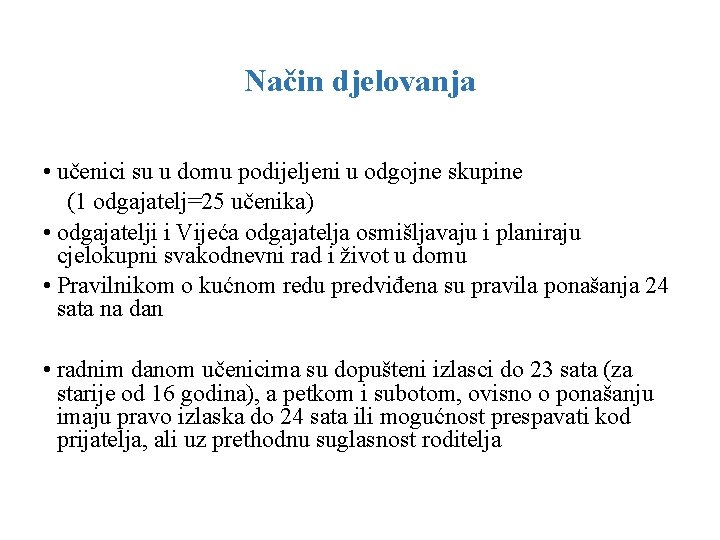 Način djelovanja

• učenici su u domu podijeljeni u odgojne skupine (1 odgajatelj=25 učenika)
• odgajatelji i Vijeća odgajatelja osmišljavaju i planiraju cjelokupni svakodnevni rad i život u domu
• Pravilnikom o kućnom redu predviđena su pravila ponašanja 24 sata na dan

• radnim danom učenicima su dopušteni izlasci do 23 sata (za starije od 16 godina), a petkom i subotom, ovisno o ponašanju imaju pravo izlaska do 24 sata ili mogućnost prespavati kod prijatelja, ali uz prethodnu suglasnost roditelja